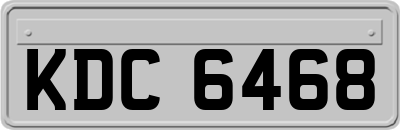 KDC 6468